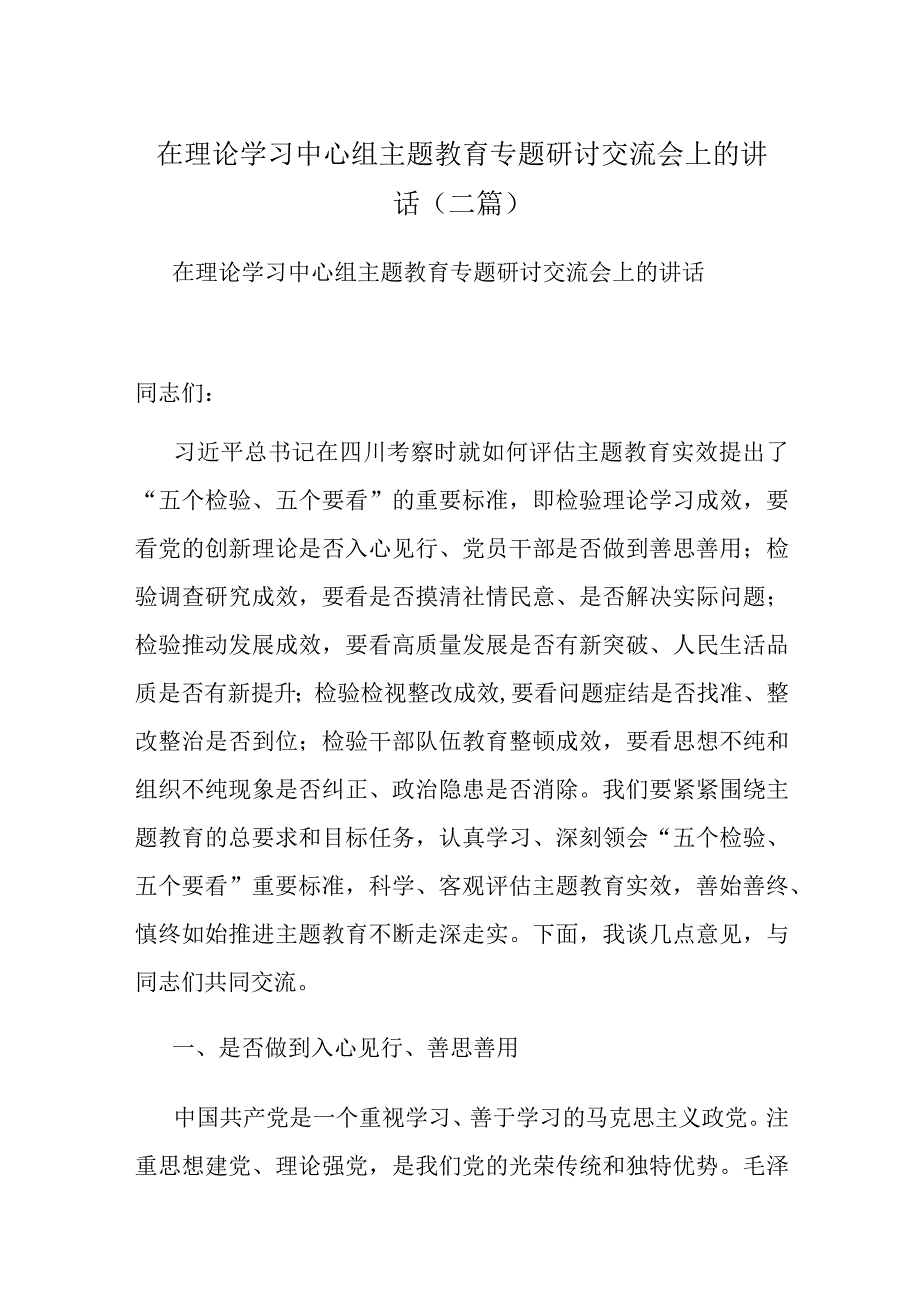 在理论学习中心组主题教育专题研讨交流会上的讲话（二篇）

在理论学习中心组主题教育专题研讨交流会上的讲话

同志们：

习近平总书记在四川考察时就如何评估主题教育实效提出了“五个检验、五个要看”的重要标准，即检验理论学习成效，要看党的创新理论是否入心见行、党员干部是否做到善思善用；检验调查研究成效，要看是否摸清社情民意、是否解决实际问题；检验推动发展成效，要看高质量发展是否有新突破、人民生活品质是否有新提升；检验检视整改成效，要看问题症结是否找准、整改整治是否到位；检验干部队伍教育整顿成效，要看思想不纯和组织不纯现象是否纠正、政治隐患是否消除。我们要紧紧围绕主题教育的总要求和目标任务，认真学习、深刻领会“五个检验、五个要看”重要标准，科学、客观评估主题教育实效，善始善终、慎终如始推进主题教育不断走深走实。下面，我谈几点意见，与同志们共同交流。

一、是否做到入心见行、善思善用

中国共产党是一个重视学习、善于学习的马克思主义政党。注重思想建党、理论强党，是我们党的光荣传统和独特优势。毛泽